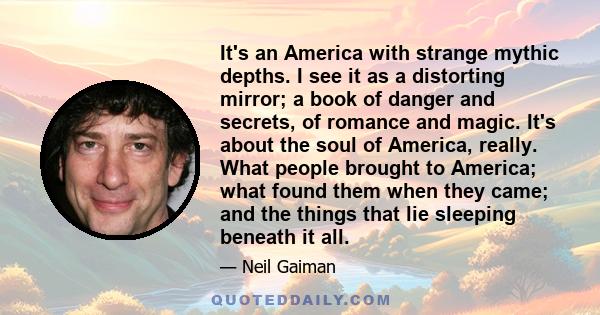 It's an America with strange mythic depths. I see it as a distorting mirror; a book of danger and secrets, of romance and magic. It's about the soul of America, really. What people brought to America; what found them when they came; and the things that lie sleeping beneath it all.

— Neil Gaiman

QUOTEDDAILY.COM